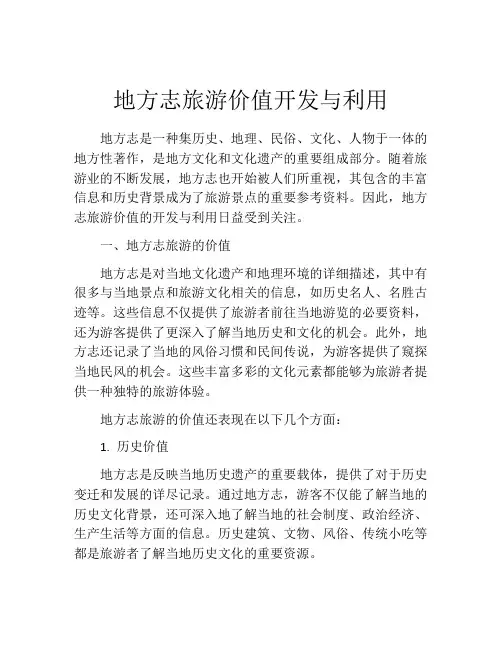 地方志旅游价值开发与利用

地方志是一种集历史、地理、民俗、文化、人物于一体的地方性著作，是地方文化和文化遗产的重要组成部分。随着旅游业的不断发展，地方志也开始被人们所重视，其包含的丰富信息和历史背景成为了旅游景点的重要参考资料。因此，地方志旅游价值的开发与利用日益受到关注。

一、地方志旅游的价值

地方志是对当地文化遗产和地理环境的详细描述，其中有很多与当地景点和旅游文化相关的信息，如历史名人、名胜古迹等。这些信息不仅提供了旅游者前往当地游览的必要资料，还为游客提供了更深入了解当地历史和文化的机会。此外，地方志还记录了当地的风俗习惯和民间传说，为游客提供了窥探当地民风的机会。这些丰富多彩的文化元素都能够为旅游者提供一种独特的旅游体验。

地方志旅游的价值还表现在以下几个方面：

1. 历史价值

地方志是反映当地历史遗产的重要载体，提供了对于历史变迁和发展的详尽记录。通过地方志，游客不仅能了解当地的历史文化背景，还可深入地了解当地的社会制度、政治经济、生产生活等方面的信息。历史建筑、文物、风俗、传统小吃等都是旅游者了解当地历史文化的重要资源。